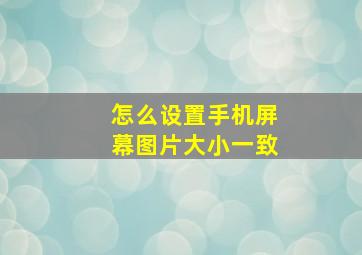 怎么设置手机屏幕图片大小一致